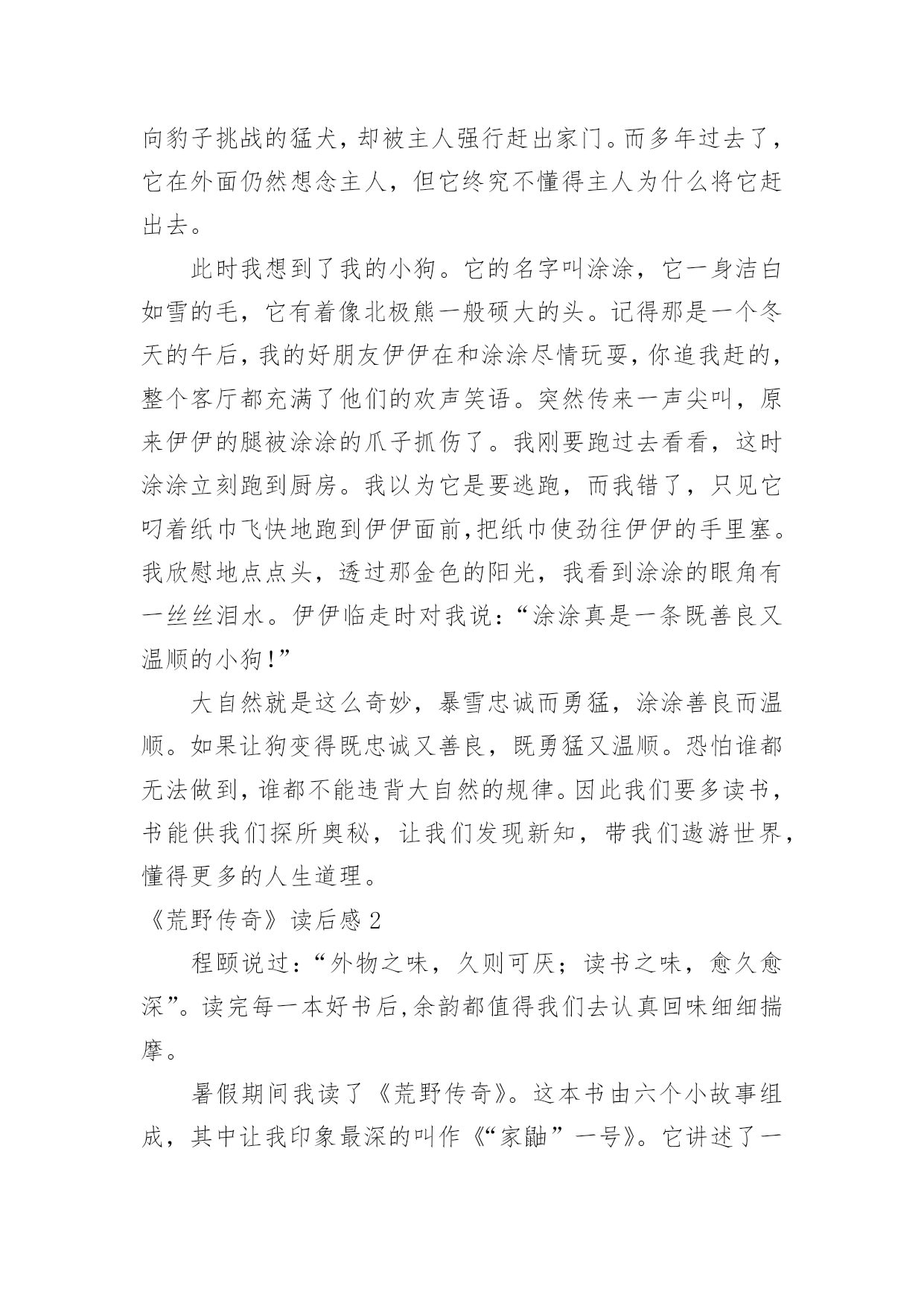 向豹子挑战的猛犬，却被主人强行赶出家门。而多年过去了，它在外面仍然想念主人，但它终究不懂得主人为什么将它赶出去。

此时我想到了我的小狗。它的名字叫涂涂，它一身洁白如雪的毛，它有着像北极熊一般硕大的头。记得那是一个冬天的午后，我的好朋友伊伊在和涂涂尽情玩耍，你追我赶的，整个客厅都充满了他们的欢声笑语。突然传来一声尖叫，原来伊伊的腿被涂涂的爪子抓伤了。我刚要跑过去看看，这时涂涂立刻跑到厨房。我以为它是要逃跑，而我错了，只见它叼着纸巾飞快地跑到伊伊面前，把纸巾使劲往伊伊的手里塞。我欣慰地点点头，透过那金色的阳光，我看到涂涂的眼角有一丝丝泪水。伊伊临走时对我说：“涂涂真是一条既善良又温顺的小狗！”

大自然就是这么奇妙，暴雪忠诚而勇猛，涂涂善良而温顺。如果让狗变得既忠诚又善良，既勇猛又温顺。恐怕谁都无法做到，谁都不能违背大自然的规律。因此我们要多读书，书能供我们探所奥秘，让我们发现新知，带我们遨游世界，懂得更多的人生道理。

《荒野传奇》读后感 2

程颐说过：“外物之味，久则可厌；读书之味，愈久愈深”。读完每一本好书后，余韵都值得我们去认真回味细细揣摩。

暑假期间我读了《荒野传奇》。这本书由六个小故事组成，其中让我印象最深的叫作《“家鼬”一号》。它讲述了一